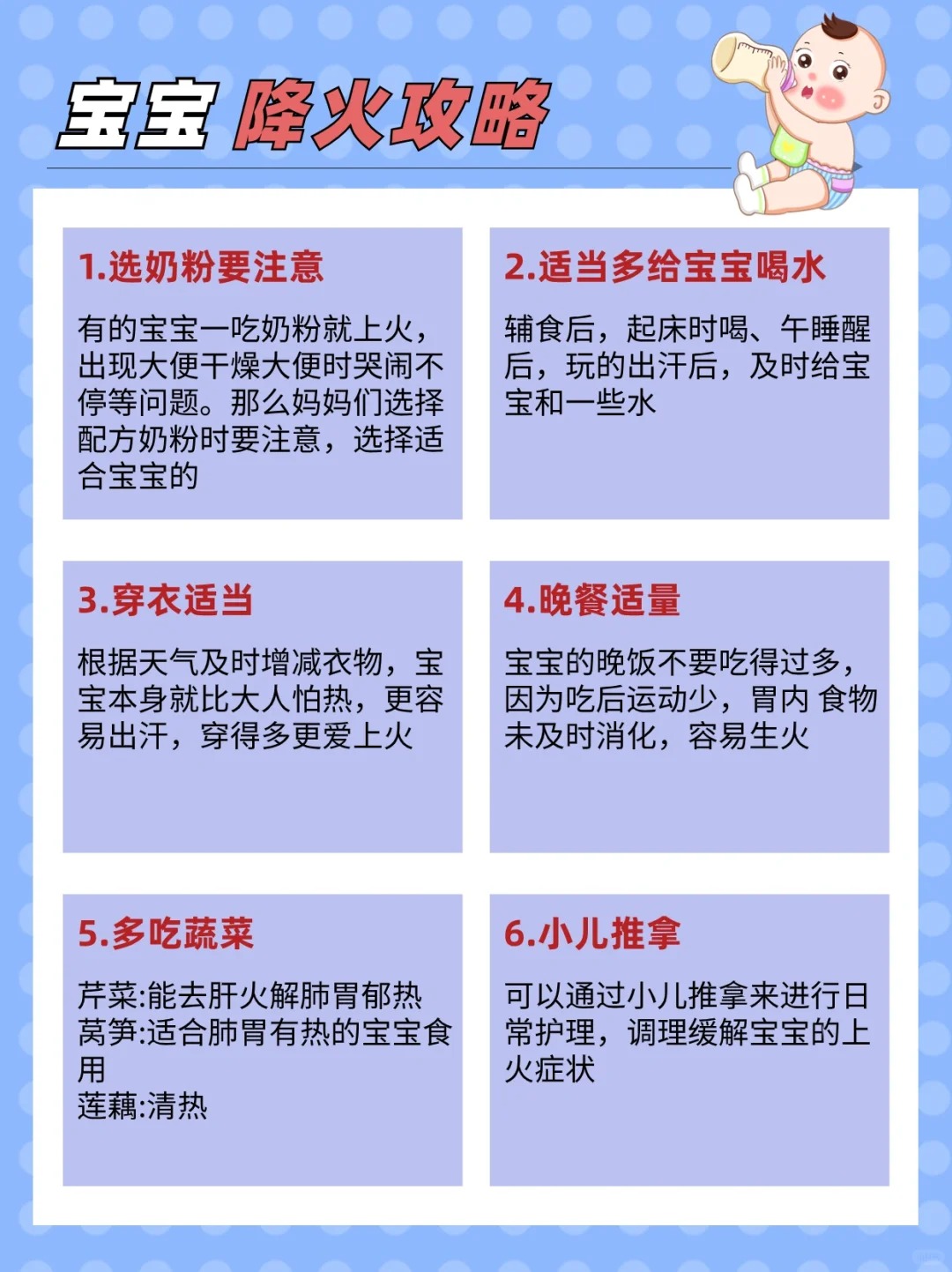 宝宝 降火攻略

1.选奶粉要注意

有的宝宝一吃奶粉就上火，出现大便干燥大便时哭闹不停等问题。那么妈妈们选择配方奶粉时要注意，选择适合宝宝的

2.适当多给宝宝喝水

辅食后，起床时喝、午睡醒后，玩的出汗后，及时给宝宝和一些水

3.穿衣适当

根据天气及时增减衣物，宝宝本身就比大人怕热，更容易出汗，穿得多更爱上火

4.晚餐适量

宝宝的晚饭不要吃得过多，因为吃后运动少，胃内 食物未及时消化，容易生火

5.多吃蔬菜

芹菜:能去肝火解肺胃郁热
莴笋:适合肺胃有热的宝宝食用
莲藕:清热

6.小儿推拿

可以通过小儿推拿来进行日常护理，调理缓解宝宝的上火症状